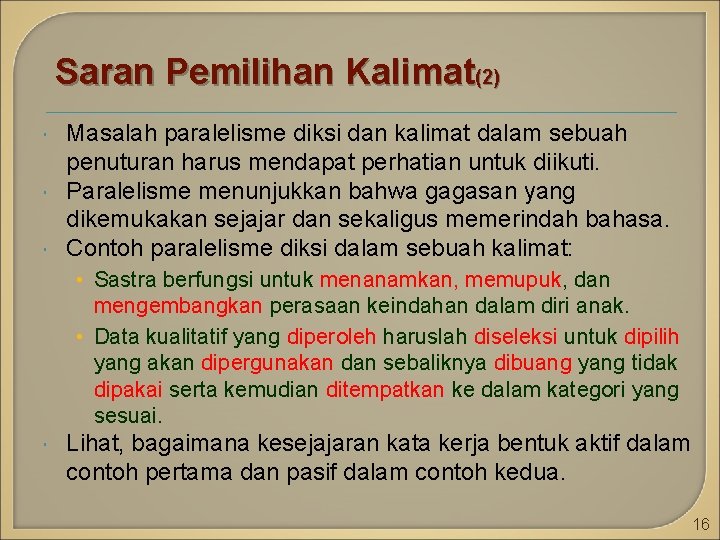 Saran Pemilihan Kalimat(2)

• Masalah paralelisme diksi dan kalimat dalam sebuah penuturan harus mendapat perhatian untuk diikuti.

• Paralelisme menunjukkan bahwa gagasan yang dikemukakan sejajar dan sekaligus memerindah bahasa.

• Contoh paralelisme diksi dalam sebuah kalimat:

• Sastra berfungsi untuk menanamkan, memupuk, dan mengembangkan perasaan keindahan dalam diri anak.

• Data kualitatif yang diperoleh haruslah diseleksi untuk dipilih yang akan dipergunakan dan sebaliknya dibuang yang tidak dipakai serta kemudian ditempatkan ke dalam kategori yang sesuai.

• Lihat, bagaimana kesejajaran kata kerja bentuk aktif dalam contoh pertama dan pasif dalam contoh kedua.

16